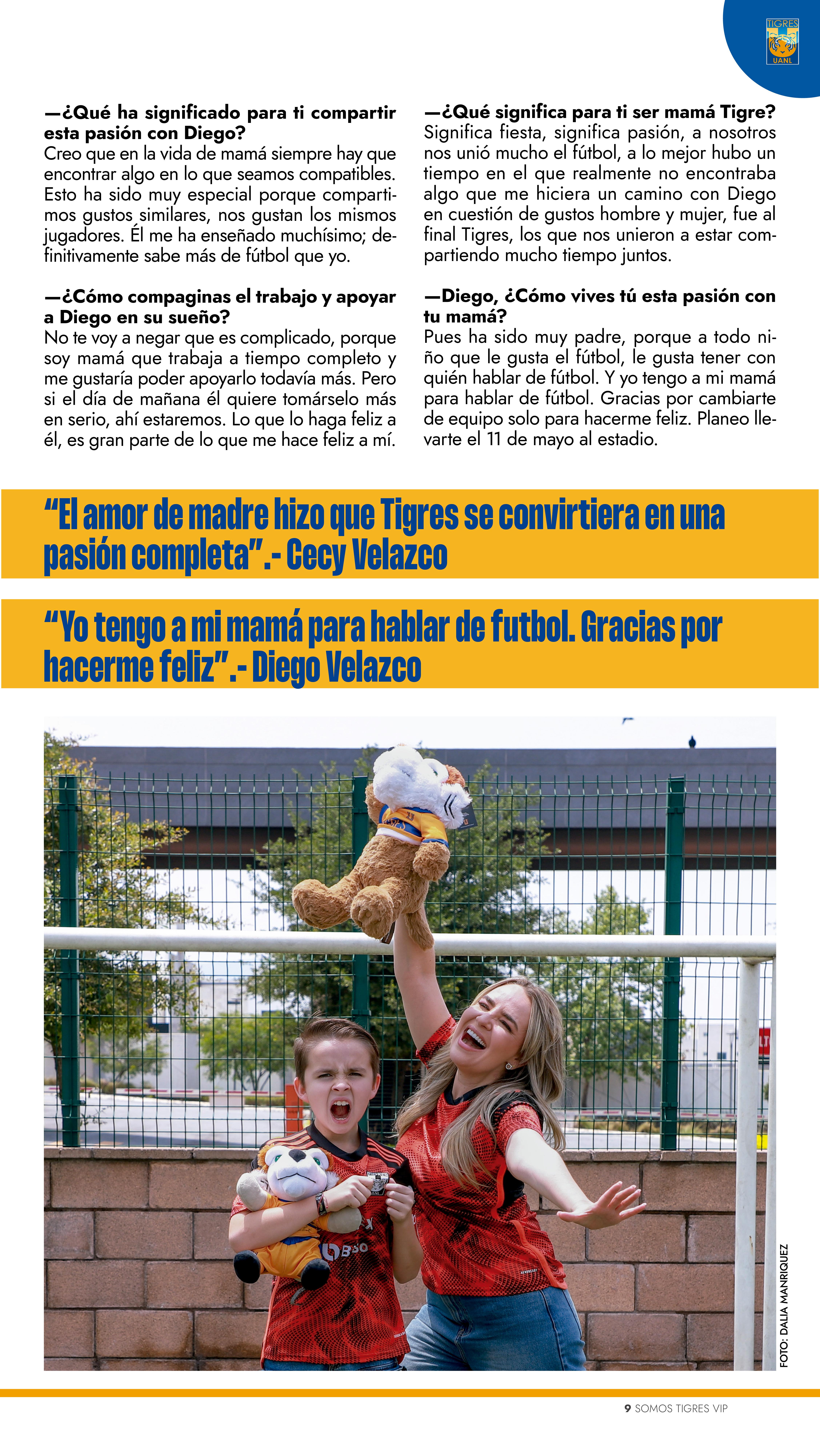 TIGRES
UANL

—¿Qué ha significado para ti compartir esta pasión con Diego?
Creo que en la vida de mamá siempre hay que encontrar algo en lo que seamos compatibles. Esto ha sido muy especial porque compartimos gustos similares, nos gustan los mismos jugadores. Él me ha enseñado muchísimo; definitivamente sabe más de fútbol que yo.

—¿Cómo compaginas el trabajo y apoyar a Diego en su sueño?
No te voy a negar que es complicado, porque soy mamá que trabaja a tiempo completo y me gustaría poder apoyarlo todavía más. Pero si el día de mañana él quiere tomárselo más en serio, ahí estaremos. Lo que lo haga feliz a él, es gran parte de lo que me hace feliz a mí.

—¿Qué significa para ti ser mamá Tigre?
Significa fiesta, significa pasión, a nosotros nos unió mucho el fútbol, a lo mejor hubo un tiempo en el que realmente no encontraba algo que me hiciera un camino con Diego en cuestión de gustos hombre y mujer, fue al final Tigres, los que nos unieron a estar compartiendo mucho tiempo juntos.

—Diego, ¿Cómo vives tú esta pasión con tu mamá?
Pues ha sido muy padre, porque a todo niño que le gusta el fútbol, le gusta tener con quién hablar de fútbol. Y yo tengo a mi mamá para hablar de fútbol. Gracias por cambiarte de equipo solo para hacerme feliz. Planeo llevarte el 11 de mayo al estadio.

"El amor de madre hizo que Tigres se convirtiera en una pasión completa".- Cecy Velazco

"Yo tengo a mi mamá para hablar de futbol. Gracias por hacerme feliz".- Diego Velazco

FOTO: DALIA MANRIQUEZ

9 SOMOS TIGRES VIP